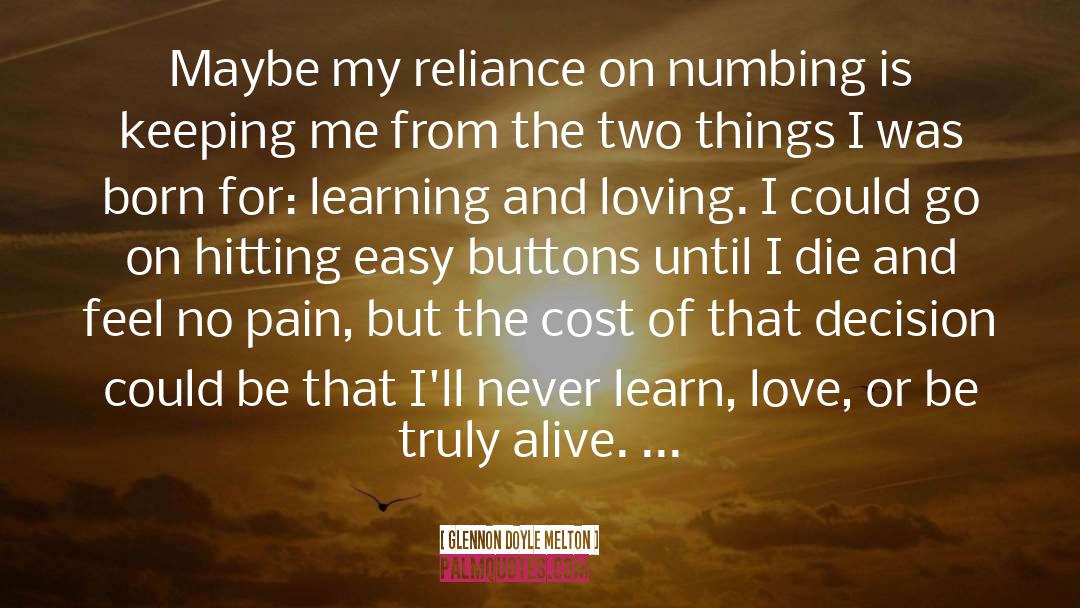 Maybe my reliance on numbing is keeping me from the two things I was born for: learning and loving. I could go on hitting easy buttons until I die and feel no pain, but the cost of that decision could be that I'll never learn, love, or be truly alive. ...

[ GLENNON DOYLE MELTON ]
PALMQUOTES.COM